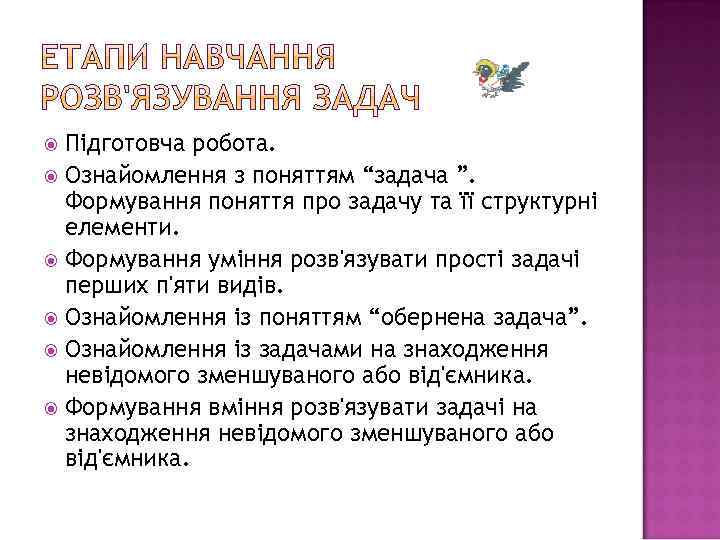 ЕТАПИ НАВЧАННЯ РОЗВ'ЯЗУВАННЯ ЗАДАЧ

Підготовча робота.

Ознайомлення з поняттям “задача ”. Формування поняття про задачу та її структурні елементи.

Формування уміння розв'язувати прості задачі перших п'яти видів.

Ознайомлення із поняттям “обернена задача”.

Ознайомлення із задачами на знаходження невідомого зменшуваного або від'ємника.

Формування вміння розв'язувати задачі на знаходження невідомого зменшуваного або від'ємника.